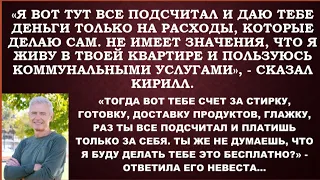 «Я ВОТ ТУТ ВСЕ ПОДСЧИТАЛ И ДАЮ ТЕБЕ ДЕНЬГИ ТОЛЬКО НА РАСХОДЫ, КОТОРЫЕ ДЕЛАЮ САМ. НЕ ИМЕЕТ ЗНАЧЕНИЯ, ЧТО Я ЖИВУ В ТВОЕЙ КВАРТИРЕ И ПОЛЬЗУЮСЬ КОММУНАЛЬНЫМИ УСЛУГАМИ», - СКАЗАЛ КИРИЛЛ.

«ТОГДА ВОТ ТЕБЕ СЧЕТ ЗА СТИРКУ, ГОТОВКУ, ДОСТАВКУ ПРОДУКТОВ, ГЛАЖКУ, РАЗ ТЫ ВСЕ ПОДСЧИТАЛ И ПЛАТИШЬ ТОЛЬКО ЗА СЕБЯ. ТЫ ЖЕ НЕ ДУМАЕШЬ, ЧТО Я БУДУ ДЕЛАТЬ ТЕБЕ ЭТО БЕСПЛАТНО?» - ОТВЕТИЛА ЕГО НЕВЕСТА...